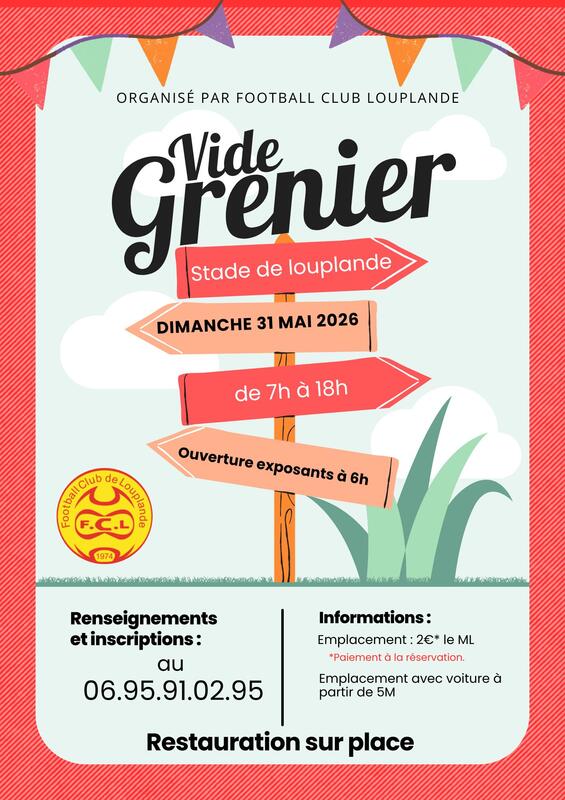 ORGANISÉ PAR FOOTBALL CLUB LOUPLANDE

Vide Grenier

Stade de louplande

DIMANCHE 31 MAI 2026

de 7h à 18h

Ouverture exposants à 6h

Football Club de Louplande
F.C.L
1974

Renseignements et inscriptions :
au
06.95.91.02.95

Informations :
Emplacement : 2€* le ML
*Paiement à la réservation.
Emplacement avec voiture à partir de 5M

Restauration sur place